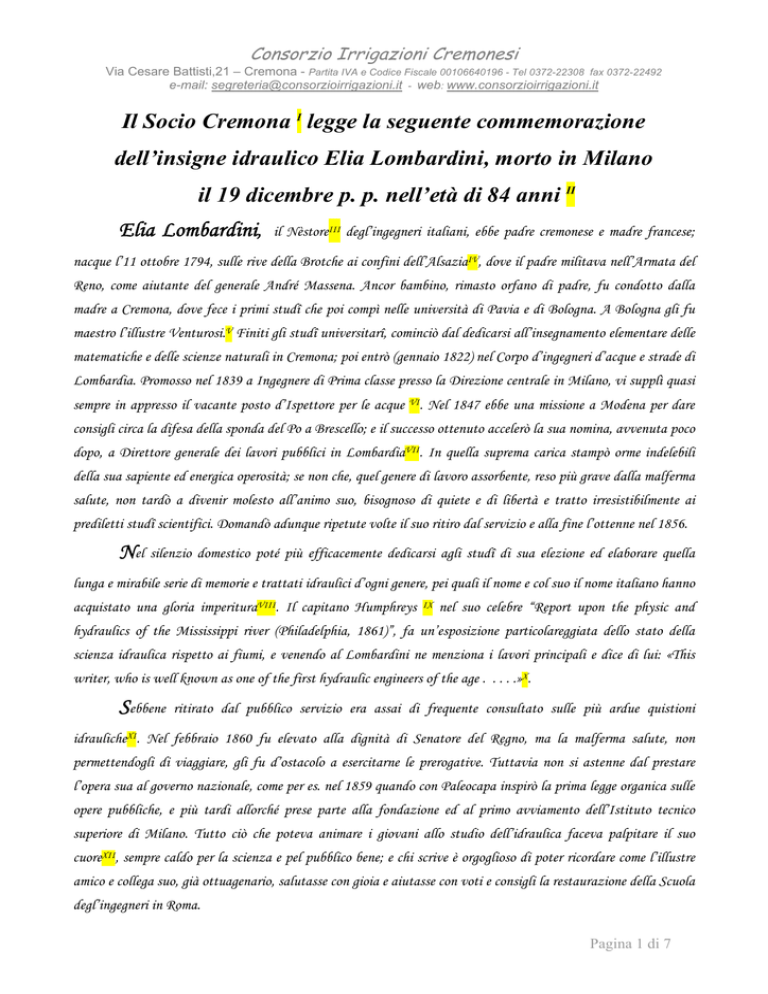 Consorzio Irrigazioni Cremonesi
Via Cesare Battisti,21 – Cremona - Partita IVA e Codice Fiscale 00106640196 - Tel 0372-22308 fax 0372-22492
e-mail: segreteria@consorzioirrigazioni.it - web: www.consorzioirrigazioni.it

Il Socio Cremona $^{I}$ legge la seguente commemorazione dell'insigne idraulico Elia Lombardini, morto in Milano il 19 dicembre p. p. nell'età di 84 anni $^{II}$

Elia Lombardini, il Nestore$^{III}$ degl'ingegneri italiani, ebbe padre cremonese e madre francese; nacque l'11 ottobre 1794, sulle rive della Brotche ai confini dell'Alsazia$^{IV}$, dove il padre militava nell'Armata del Reno, come aiutante del generale André Massena. Ancor bambino, rimasto orfano di padre, fu condotto dalla madre a Cremona, dove fece i primi studî che poi compì nelle università di Pavia e di Bologna. A Bologna gli fu maestro l'illustre Venturosi.$^{V}$ Finiti gli studî universitarî, cominciò dal dedicarsi all'insegnamento elementare delle matematiche e delle scienze naturali in Cremona; poi entrò (gennaio 1822) nel Corpo d'ingegneri d'acque e strade di Lombardia. Promosso nel 1839 a Ingegnere di Prima classe presso la Direzione centrale in Milano, vi supplì quasi sempre in appresso il vacante posto d'Ispettore per le acque $^{VI}$. Nel 1847 ebbe una missione a Modena per dare consigli circa la difesa della sponda del Po a Brescello; e il successo ottenuto accelerò la sua nomina, avvenuta poco dopo, a Direttore generale dei lavori pubblici in Lombardia$^{VII}$. In quella suprema carica stampò orme indelebili della sua sapiente ed energica operosità; se non che, quel genere di lavoro assorbente, reso più grave dalla malferma salute, non tardò a divenir molesto all'animo suo, bisognoso di quiete e di libertà e tratto irresistibilmente ai prediletti studî scientifici. Domandò adunque ripetute volte il suo ritiro dal servizio e alla fine l'ottenne nel 1856.

Nel silenzio domestico poté più efficacemente dedicarsi agli studî di sua elezione ed elaborare quella lunga e mirabile serie di memorie e trattati idraulici d'ogni genere, pei quali il nome e col suo il nome italiano hanno acquistato una gloria imperitura$^{VIII}$. Il capitano Humphreys $^{IX}$ nel suo celebre "Report upon the physic and hydraulics of the Mississippi river (Philadelphia, 1861)", fa un'esposizione particolareggiata dello stato della scienza idraulica rispetto ai fiumi, e venendo al Lombardini ne menziona i lavori principali e dice di lui: «This writer, who is well known as one of the first hydraulic engineers of the age . . . .»$^{X}$.

Sebbene ritirato dal pubblico servizio era assai di frequente consultato sulle più ardue quistioni idrauliche$^{XI}$. Nel febbraio 1860 fu elevato alla dignità di Senatore del Regno, ma la malferma salute, non permettendogli di viaggiare, gli fu d'ostacolo a esercitarne le prerogative. Tuttavia non si astenne dal prestare l'opera sua al governo nazionale, come per es. nel 1859 quando con Paleocapa inspirò la prima legge organica sulle opere pubbliche, e più tardi allorché prese parte alla fondazione ed al primo avviamento dell'Istituto tecnico superiore di Milano. Tutto ciò che poteva animare i giovani allo studio dell'idraulica faceva palpitare il suo cuore$^{XII}$, sempre caldo per la scienza e pel pubblico bene; e chi scrive è orgoglioso di poter ricordare come l'illustre amico e collega suo, già ottuagenario, salutasse con gioia e aiutasse con voti e consigli la restaurazione della Scuola degl'ingegneri in Roma.

Pagina 1 di 7